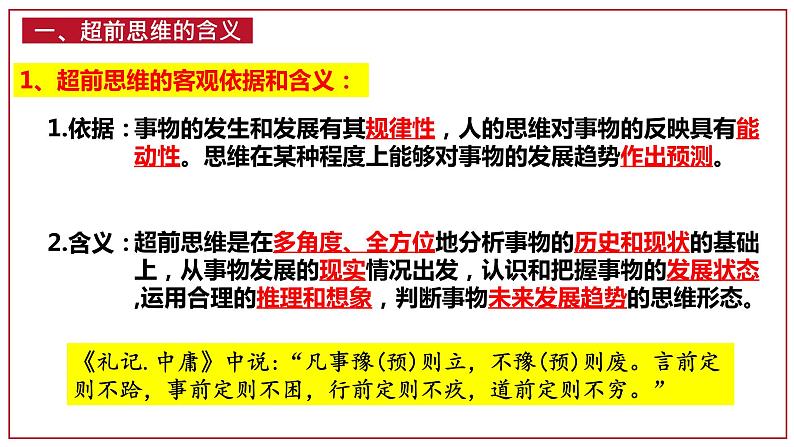 一、超前思维的含义

1、超前思维的客观依据和含义：

1.依据：事物的发生和发展有其规律性，人的思维对事物的反映具有能动性。思维在某种程度上能够对事物的发展趋势作出预测。

2.含义：超前思维是在多角度、全方位地分析事物的历史和现状的基础上，从事物发展的现实情况出发，认识和把握事物的发展状态,运用合理的推理和想象，判断事物未来发展趋势的思维形态。

《礼记.中庸》中说：“凡事豫(预)则立，不豫(预)则废。言前定则不跲，事前定则不困，行前定则不疚，道前定则不穷。”